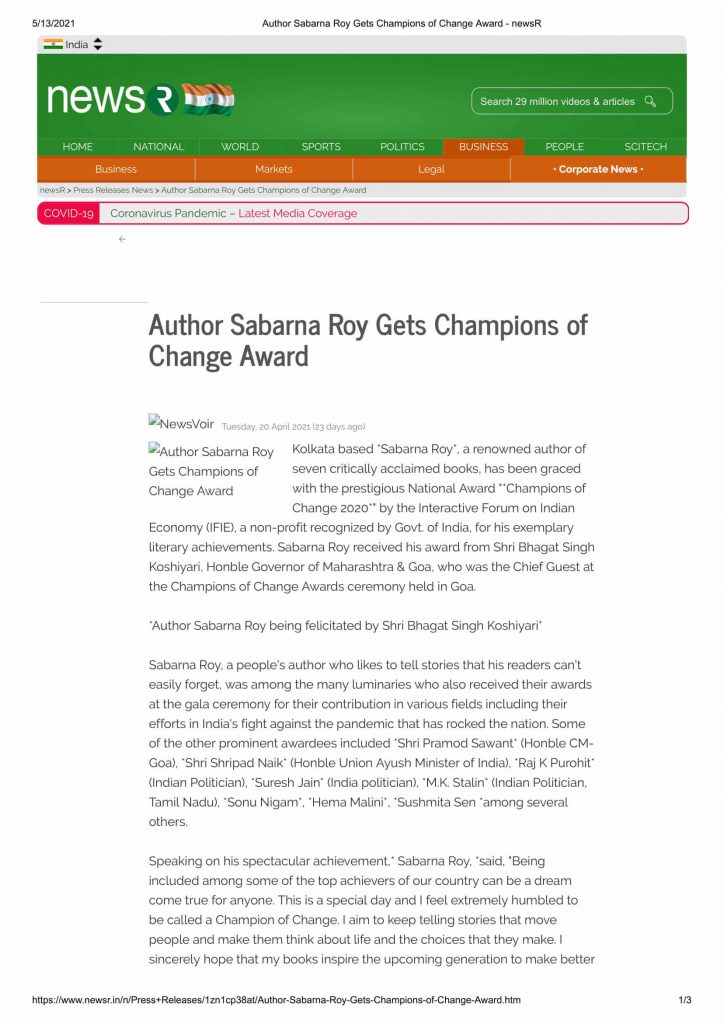 5/13/2021 Author Sabarna Roy Gets Champions of Change Award - newsR

India

newsR

Search 29 million videos & articles

HOME NATIONAL WORLD SPORTS POLITICS BUSINESS PEOPLE SCITECH

Business Markets Legal • Corporate News •

newsR > Press Releases News > Author Sabarna Roy Gets Champions of Change Award

COVID-19 Coronavirus Pandemic – Latest Media Coverage

Author Sabarna Roy Gets Champions of Change Award

NewsVoir Tuesday, 20 April 2021 (23 days ago)

Author Sabarna Roy Gets Champions of Change Award

Kolkata based *Sabarna Roy*, a renowned author of seven critically acclaimed books, has been graced with the prestigious National Award **Champions of Change 2020** by the Interactive Forum on Indian Economy (IFIE), a non-profit recognized by Govt. of India, for his exemplary literary achievements. Sabarna Roy received his award from Shri Bhagat Singh Koshiyari, Honble Governor of Maharashtra & Goa, who was the Chief Guest at the Champions of Change Awards ceremony held in Goa.

*Author Sabarna Roy being felicitated by Shri Bhagat Singh Koshiyari*

Sabarna Roy, a people's author who likes to tell stories that his readers can't easily forget, was among the many luminaries who also received their awards at the gala ceremony for their contribution in various fields including their efforts in India's fight against the pandemic that has rocked the nation. Some of the other prominent awardees included *Shri Pramod Sawant* (Honble CM-Goa), *Shri Shripad Naik* (Honble Union Ayush Minister of India), *Raj K Purohit* (Indian Politician), *Suresh Jain* (India politician), *M.K. Stalin* (Indian Politician, Tamil Nadu), *Sonu Nigam*, *Hema Malini*, *Sushmita Sen *among several others.

Speaking on his spectacular achievement,* Sabarna Roy, *said, "Being included among some of the top achievers of our country can be a dream come true for anyone. This is a special day and I feel extremely humbled to be called a Champion of Change. I aim to keep telling stories that move people and make them think about life and the choices that they make. I sincerely hope that my books inspire the upcoming generation to make better

https://www.newsr.in/n/Press+Releases/1zn1cp38at/Author-Sabarna-Roy-Gets-Champions-of-Change-Award.htm 1/3